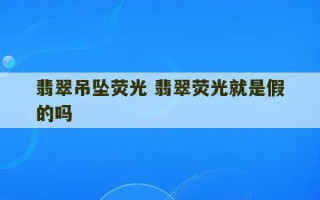 翡翠吊坠荧光 翡翠荧光就是假的吗